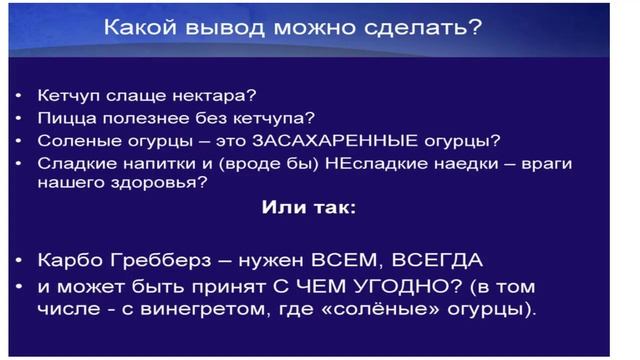 Какой вывод можно сделать?

• Кетчуп слаще нектара?
• Пицца полезнее без кетчупа?
• Соленые огурцы – это ЗАСАХАРЕННЫЕ огурцы?
• Сладкие напитки и (вроде бы) НЕсладкие наедки – враги нашего здоровья?

Или так:

• Карбо Гребберз – нужен ВСЕМ, ВСЕГДА
• и может быть принят С ЧЕМ УГОДНО? (в том числе - с винегретом, где «солёные» огурцы).